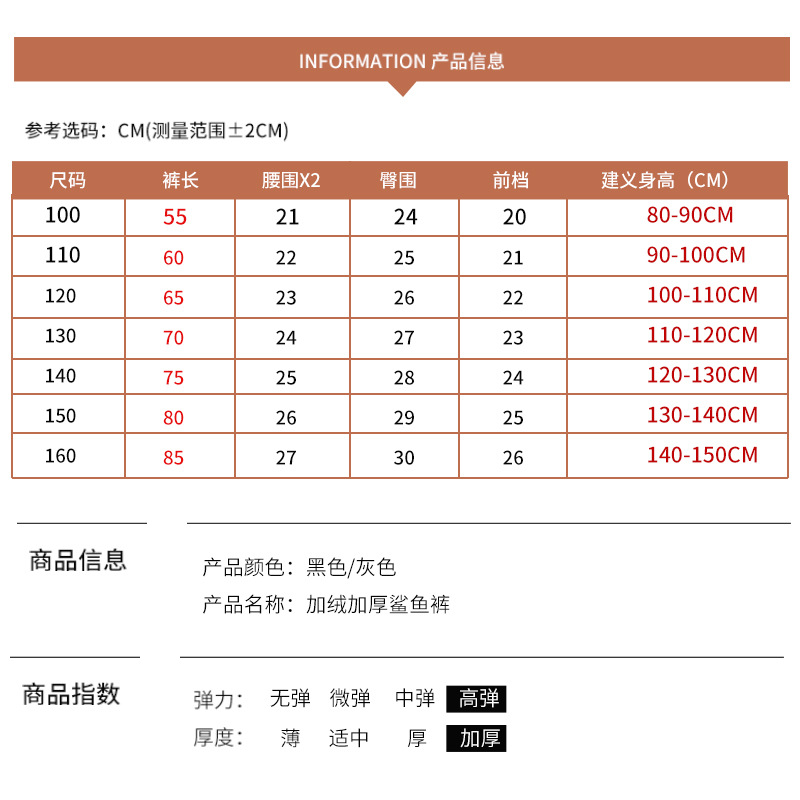 INFORMATION 产品信息

参考选码：CM(测量范围±2CM)

| 尺码 | 裤长 | 腰围X2 | 臀围 | 前档 | 建义身高（CM） |
|---|---|---|---|---|---|
| 100 | 55 | 21 | 24 | 20 | 80-90CM |
| 110 | 60 | 22 | 25 | 21 | 90-100CM |
| 120 | 65 | 23 | 26 | 22 | 100-110CM |
| 130 | 70 | 24 | 27 | 23 | 110-120CM |
| 140 | 75 | 25 | 28 | 24 | 120-130CM |
| 150 | 80 | 26 | 29 | 25 | 130-140CM |
| 160 | 85 | 27 | 30 | 26 | 140-150CM |

商品信息

产品颜色：黑色/灰色

产品名称：加绒加厚鲨鱼裤

商品指数

弹力： 无弹 微弹 中弹 高弹

厚度： 薄 适中 厚 加厚